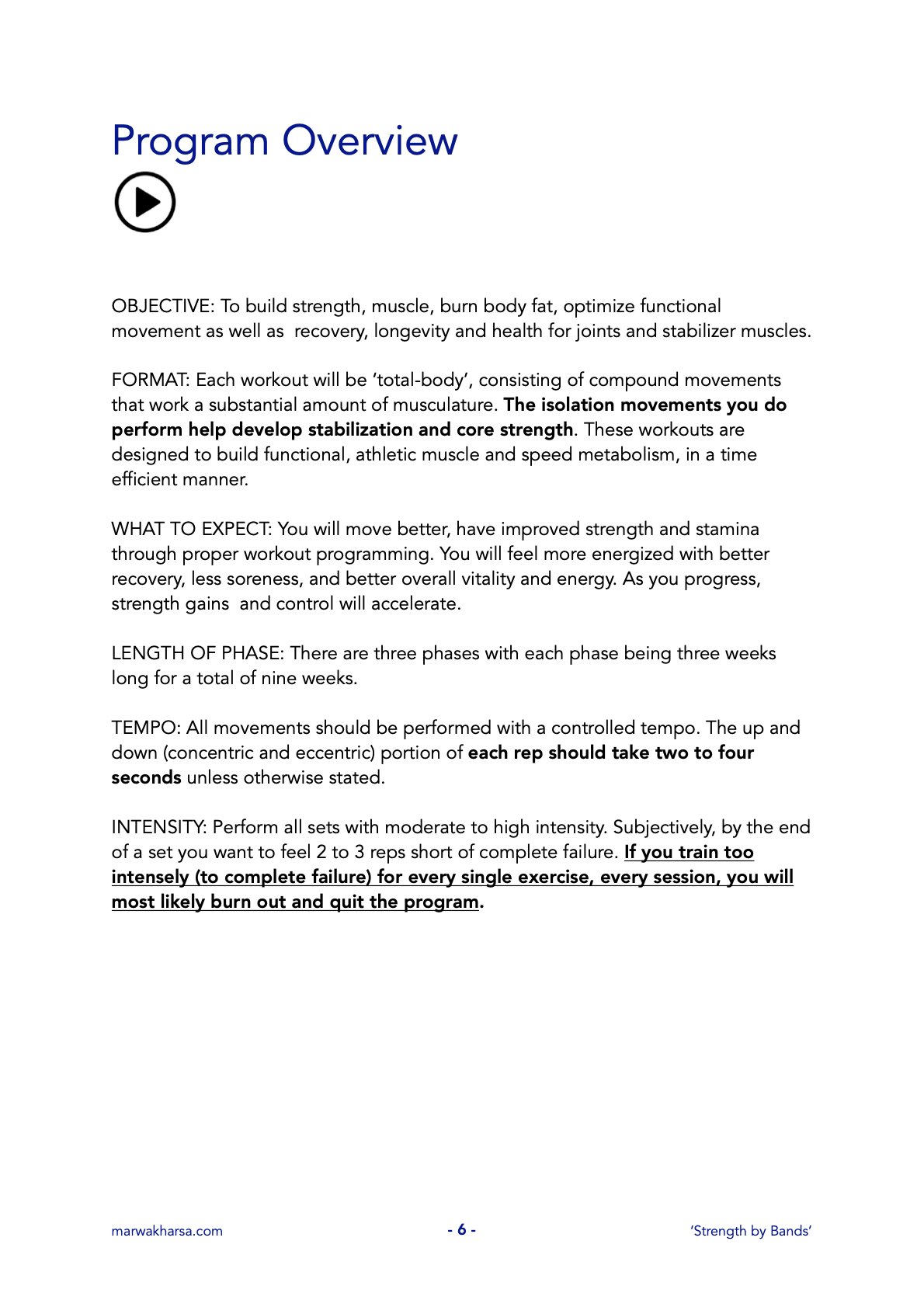 Program Overview

OBJECTIVE: To build strength, muscle, burn body fat, optimize functional movement as well as recovery, longevity and health for joints and stabilizer muscles.

FORMAT: Each workout will be 'total-body', consisting of compound movements that work a substantial amount of musculature. The isolation movements you do perform help develop stabilization and core strength. These workouts are designed to build functional, athletic muscle and speed metabolism, in a time efficient manner.

WHAT TO EXPECT: You will move better, have improved strength and stamina through proper workout programming. You will feel more energized with better recovery, less soreness, and better overall vitality and energy. As you progress, strength gains and control will accelerate.

LENGTH OF PHASE: There are three phases with each phase being three weeks long for a total of nine weeks.

TEMPO: All movements should be performed with a controlled tempo. The up and down (concentric and eccentric) portion of each rep should take two to four seconds unless otherwise stated.

INTENSITY: Perform all sets with moderate to high intensity. Subjectively, by the end of a set you want to feel 2 to 3 reps short of complete failure. If you train too intensely (to complete failure) for every single exercise, every session, you will most likely burn out and quit the program.

marwakharsa.com - 6 - 'Strength by Bands'